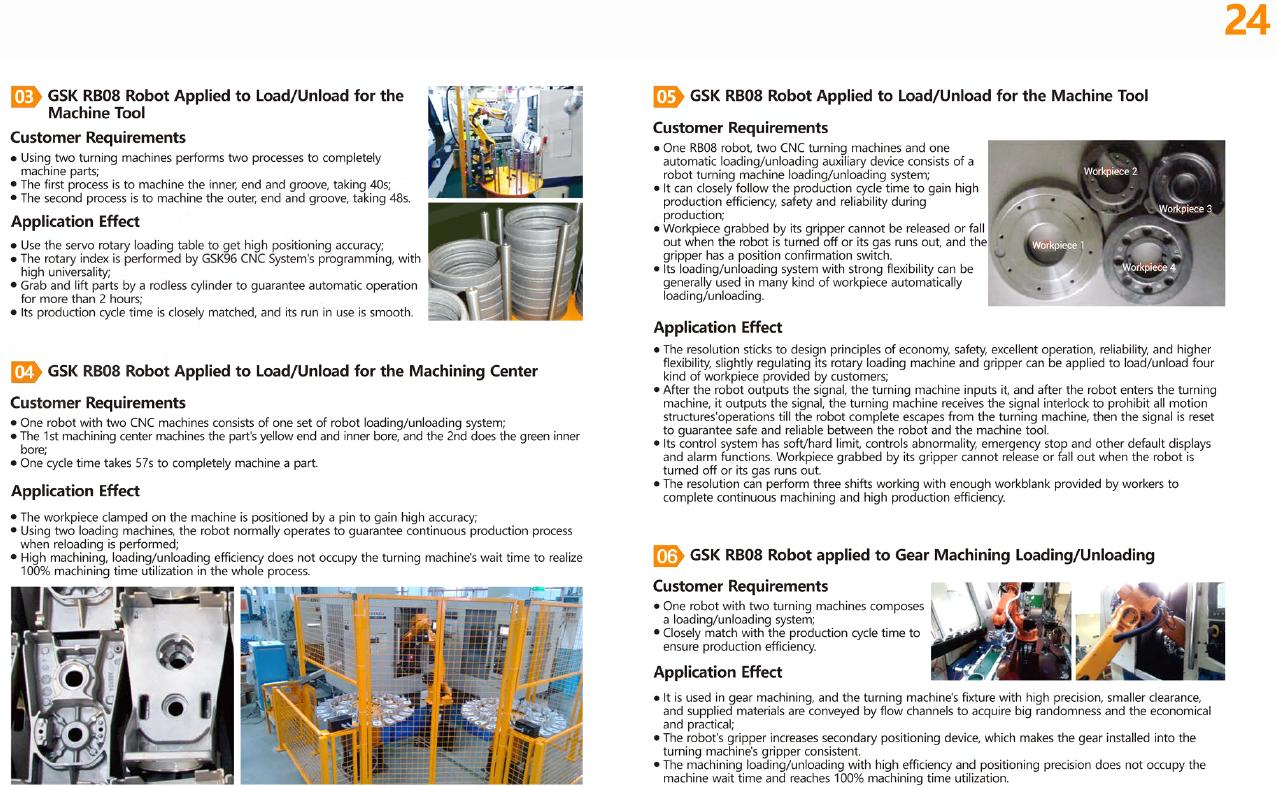 24

03 GSK RB08 Robot Applied to Load/Unload for the Machine Tool

Customer Requirements

● Using two turning machines performs two processes to completely machine parts;
● The first process is to machine the inner, end and groove, taking 40s;
● The second process is to machine the outer, end and groove, taking 48s.

Application Effect

● Use the servo rotary loading table to get high positioning accuracy;
● The rotary index is performed by GSK96 CNC System's programming, with high universality;
● Grab and lift parts by a rodless cylinder to guarantee automatic operation for more than 2 hours;
● Its production cycle time is closely matched, and its run in use is smooth.

04 GSK RB08 Robot Applied to Load/Unload for the Machining Center

Customer Requirements

● One robot with two CNC machines consists of one set of robot loading/unloading system;
● The 1st machining center machines the part's yellow end and inner bore, and the 2nd does the green inner bore;
● One cycle time takes 57s to completely machine a part.

Application Effect

● The workpiece clamped on the machine is positioned by a pin to gain high accuracy;
● Using two loading machines, the robot normally operates to guarantee continuous production process when reloading is performed;
● High machining, loading/unloading efficiency does not occupy the turning machine's wait time to realize 100% machining time utilization in the whole process.

05 GSK RB08 Robot Applied to Load/Unload for the Machine Tool

Customer Requirements

● One RB08 robot, two CNC turning machines and one automatic loading/unloading auxiliary device consists of a robot turning machine loading/unloading system;
● It can closely follow the production cycle time to gain high production efficiency, safety and reliability during production;
● Workpiece grabbed by its gripper cannot be released or fall out when the robot is turned off or its gas runs out, and the gripper has a position confirmation switch.
● Its loading/unloading system with strong flexibility can be generally used in many kind of workpiece automatically loading/unloading.

Workpiece 2
Workpiece 3
Workpiece 1
Workpiece 4

Application Effect

● The resolution sticks to design principles of economy, safety, excellent operation, reliability, and higher flexibility, slightly regulating its rotary loading machine and gripper can be applied to load/unload four kind of workpiece provided by customers;
● After the robot outputs the signal, the turning machine inputs it, and after the robot enters the turning machine, it outputs the signal, the turning machine receives the signal interlock to prohibit all motion structures'operations till the robot complete escapes from the turning machine, then the signal is reset to guarantee safe and reliable between the robot and the machine tool.
● Its control system has soft/hard limit, controls abnormality, emergency stop and other default displays and alarm functions. Workpiece grabbed by its gripper cannot release or fall out when the robot is turned off or its gas runs out.
● The resolution can perform three shifts working with enough workblank provided by workers to complete continuous machining and high production efficiency.

06 GSK RB08 Robot applied to Gear Machining Loading/Unloading

Customer Requirements

● One robot with two turning machines composes a loading/unloading system;
● Closely match with the production cycle time to ensure production efficiency.

Application Effect

● It is used in gear machining, and the turning machine's fixture with high precision, smaller clearance, and supplied materials are conveyed by flow channels to acquire big randomness and the economical and practical;
● The robot's gripper increases secondary positioning device, which makes the gear installed into the turning machine's gripper consistent.
● The machining loading/unloading with high efficiency and positioning precision does not occupy the machine wait time and reaches 100% machining time utilization.